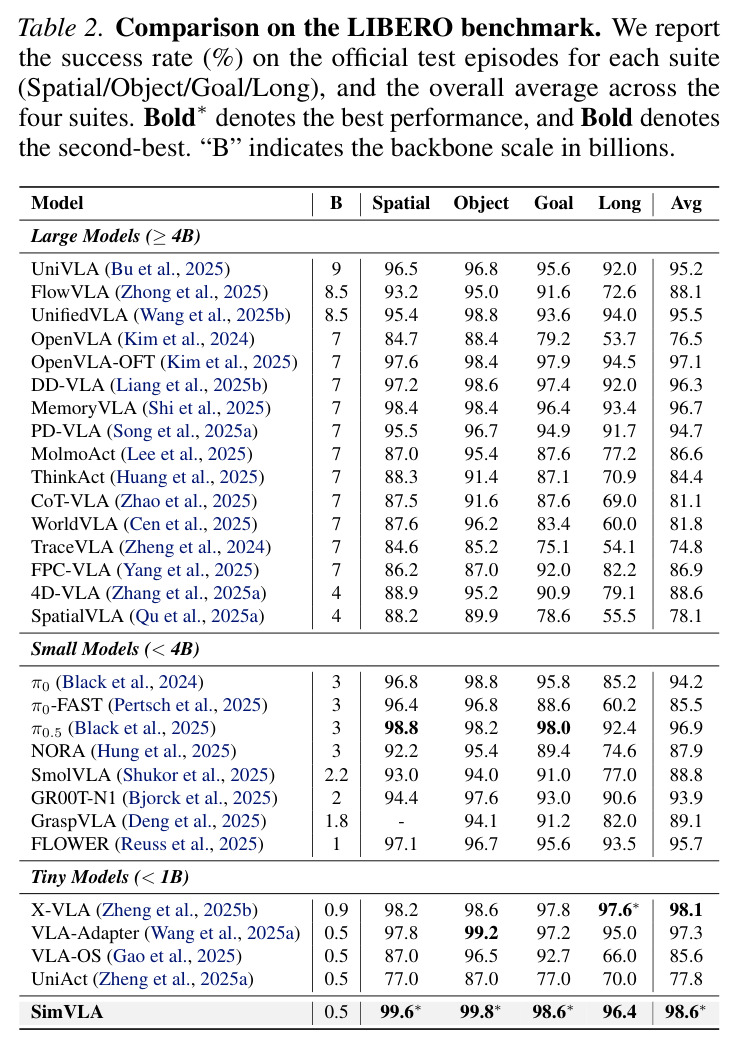 Table 2. Comparison on the LIBERO benchmark. We report the success rate (%) on the official test episodes for each suite (Spatial/Object/Goal/Long), and the overall average across the four suites. Bold$^{*}$ denotes the best performance, and Bold denotes the second-best. "B" indicates the backbone scale in billions.

| Model | B | Spatial | Object | Goal | Long | Avg |
|---|---|---|---|---|---|---|
| Large Models ($\geq$ 4B) | | | | | | |
| UniVLA (Bu et al., 2025) | 9 | 96.5 | 96.8 | 95.6 | 92.0 | 95.2 |
| FlowVLA (Zhong et al., 2025) | 8.5 | 93.2 | 95.0 | 91.6 | 72.6 | 88.1 |
| UnifiedVLA (Wang et al., 2025b) | 8.5 | 95.4 | 98.8 | 93.6 | 94.0 | 95.5 |
| OpenVLA (Kim et al., 2024) | 7 | 84.7 | 88.4 | 79.2 | 53.7 | 76.5 |
| OpenVLA-OFT (Kim et al., 2025) | 7 | 97.6 | 98.4 | 97.9 | 94.5 | 97.1 |
| DD-VLA (Liang et al., 2025b) | 7 | 97.2 | 98.6 | 97.4 | 92.0 | 96.3 |
| MemoryVLA (Shi et al., 2025) | 7 | 98.4 | 98.4 | 96.4 | 93.4 | 96.7 |
| PD-VLA (Song et al., 2025a) | 7 | 95.5 | 96.7 | 94.9 | 91.7 | 94.7 |
| MolmoAct (Lee et al., 2025) | 7 | 87.0 | 95.4 | 87.6 | 77.2 | 86.6 |
| ThinkAct (Huang et al., 2025) | 7 | 88.3 | 91.4 | 87.1 | 70.9 | 84.4 |
| CoT-VLA (Zhao et al., 2025) | 7 | 87.5 | 91.6 | 87.6 | 69.0 | 81.1 |
| WorldVLA (Cen et al., 2025) | 7 | 87.6 | 96.2 | 83.4 | 60.0 | 81.8 |
| TraceVLA (Zheng et al., 2024) | 7 | 84.6 | 85.2 | 75.1 | 54.1 | 74.8 |
| FPC-VLA (Yang et al., 2025) | 7 | 86.2 | 87.0 | 92.0 | 82.2 | 86.9 |
| 4D-VLA (Zhang et al., 2025a) | 4 | 88.9 | 95.2 | 90.9 | 79.1 | 88.6 |
| SpatialVLA (Qu et al., 2025a) | 4 | 88.2 | 89.9 | 78.6 | 55.5 | 78.1 |
| Small Models (< 4B) | | | | | | |
| $\pi_0$ (Black et al., 2024) | 3 | 96.8 | 98.8 | 95.8 | 85.2 | 94.2 |
| $\pi_0$-FAST (Pertsch et al., 2025) | 3 | 96.4 | 96.8 | 88.6 | 60.2 | 85.5 |
| $\pi_{0.5}$ (Black et al., 2025) | 3 | 98.8 | 98.2 | 98.0 | 92.4 | 96.9 |
| NORA (Hung et al., 2025) | 3 | 92.2 | 95.4 | 89.4 | 74.6 | 87.9 |
| SmolVLA (Shukor et al., 2025) | 2.2 | 93.0 | 94.0 | 91.0 | 77.0 | 88.8 |
| GR00T-N1 (Bjorck et al., 2025) | 2 | 94.4 | 97.6 | 93.0 | 90.6 | 93.9 |
| GraspVLA (Deng et al., 2025) | 1.8 | - | 94.1 | 91.2 | 82.0 | 89.1 |
| FLOWER (Reuss et al., 2025) | 1 | 97.1 | 96.7 | 95.6 | 93.5 | 95.7 |
| Tiny Models (< 1B) | | | | | | |
| X-VLA (Zheng et al., 2025b) | 0.9 | 98.2 | 98.6 | 97.8 | 97.6$^{*}$ | 98.1 |
| VLA-Adapter (Wang et al., 2025a) | 0.5 | 97.8 | 99.2 | 97.2 | 95.0 | 97.3 |
| VLA-OS (Gao et al., 2025) | 0.5 | 87.0 | 96.5 | 92.7 | 66.0 | 85.6 |
| UniAct (Zheng et al., 2025a) | 0.5 | 77.0 | 87.0 | 77.0 | 70.0 | 77.8 |
| SimVLA | 0.5 | 99.6$^{*}$ | 99.8$^{*}$ | 98.6$^{*}$ | 96.4 | 98.6$^{*}$ |